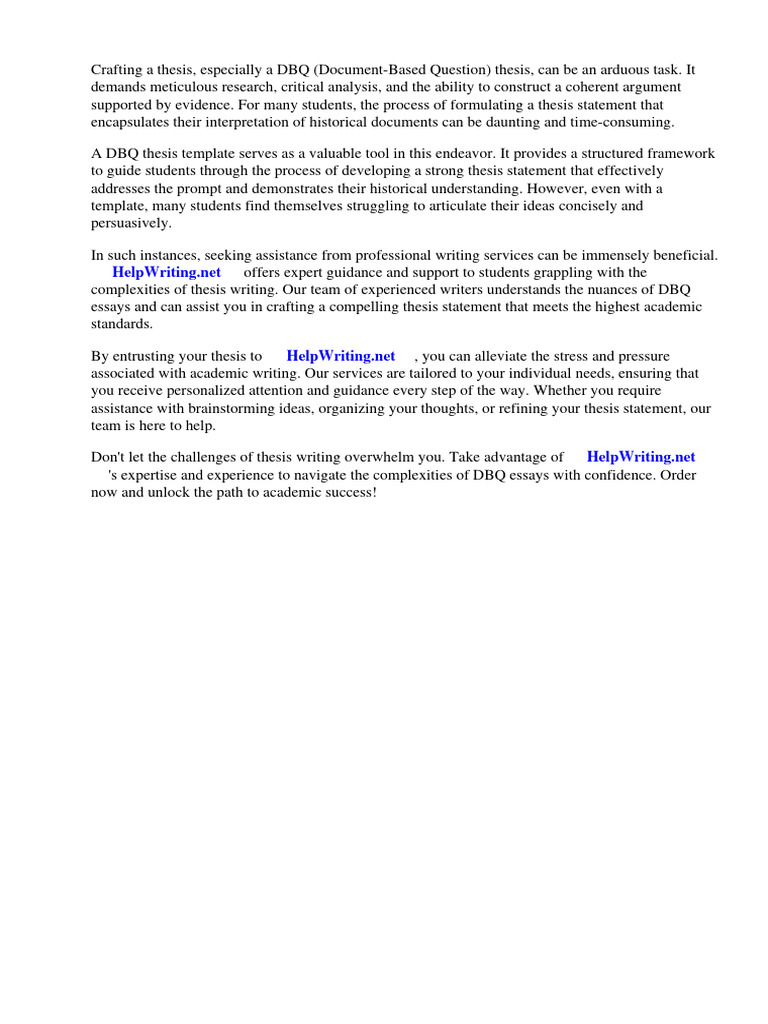 Crafting a thesis, especially a DBQ (Document-Based Question) thesis, can be an arduous task. It demands meticulous research, critical analysis, and the ability to construct a coherent argument supported by evidence. For many students, the process of formulating a thesis statement that encapsulates their interpretation of historical documents can be daunting and time-consuming.

A DBQ thesis template serves as a valuable tool in this endeavor. It provides a structured framework to guide students through the process of developing a strong thesis statement that effectively addresses the prompt and demonstrates their historical understanding. However, even with a template, many students find themselves struggling to articulate their ideas concisely and persuasively.

In such instances, seeking assistance from professional writing services can be immensely beneficial. HelpWriting.net offers expert guidance and support to students grappling with the complexities of thesis writing. Our team of experienced writers understands the nuances of DBQ essays and can assist you in crafting a compelling thesis statement that meets the highest academic standards.

By entrusting your thesis to HelpWriting.net , you can alleviate the stress and pressure associated with academic writing. Our services are tailored to your individual needs, ensuring that you receive personalized attention and guidance every step of the way. Whether you require assistance with brainstorming ideas, organizing your thoughts, or refining your thesis statement, our team is here to help.

Don't let the challenges of thesis writing overwhelm you. Take advantage of HelpWriting.net 's expertise and experience to navigate the complexities of DBQ essays with confidence. Order now and unlock the path to academic success!